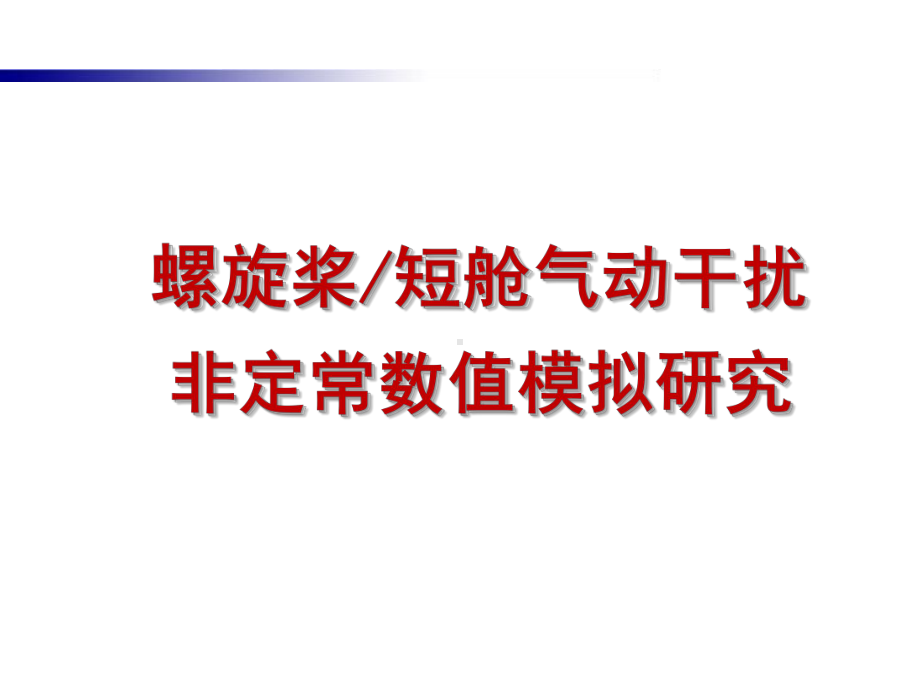 螺旋桨/短舱气动干扰
非定常数值模拟研究